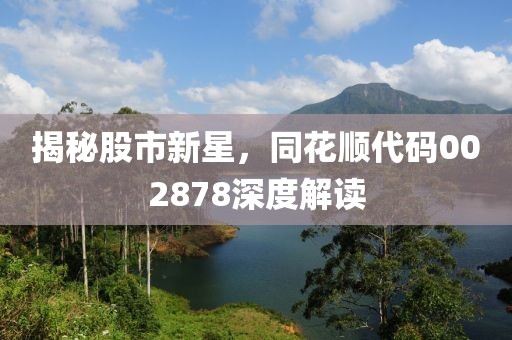 揭秘股市新星，同花顺代码002878深度解读